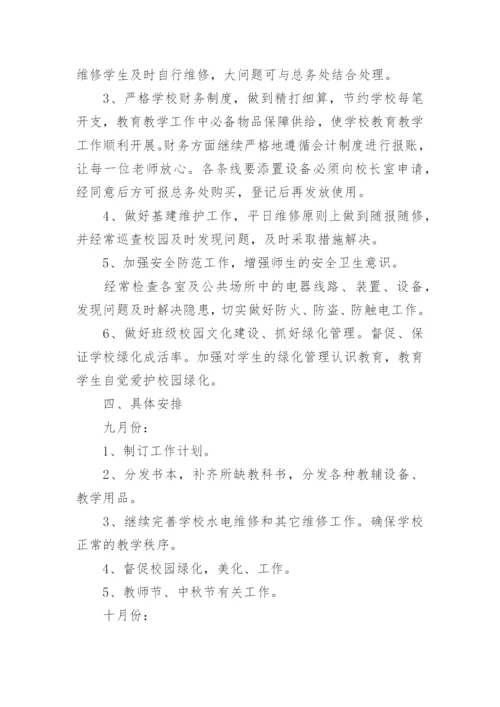 维修学生及时自行维修，大问题可与总务处结合处理。

3、严格学校财务制度，做到精打细算，节约学校每笔开支，教育教学工作中必备物品保障供给，使学校教育教学工作顺利开展。财务方面继续严格地遵循会计制度进行报账，让每一位老师放心。各条线要添置设备必须向校长室申请，经同意后方可报总务处购买，登记后再发放使用。

4、做好基建维护工作，平日维修原则上做到随报随修，并经常巡查校园及时发现问题，及时采取措施解决。

5、加强安全防范工作，增强师生的安全卫生意识。

经常检查各室及公共场所中的电器线路、装置、设备，发现问题及时解决隐患，切实做好防火、防盗、防触电工作。

6、做好班级校园文化建设、抓好绿化管理。督促、保证学校绿化成活率。加强对学生的绿化管理认识教育，教育学生自觉爱护校园绿化。

四、具体安排

九月份：

1、制订工作计划。

2、分发书本，补齐所缺教科书，分发各种教辅设备、教学用品。

3、继续完善学校水电维修和其它维修工作。确保学校正常的教学秩序。

4、督促校园绿化，美化、工作。

5、教师节、中秋节有关工作。

十月份：